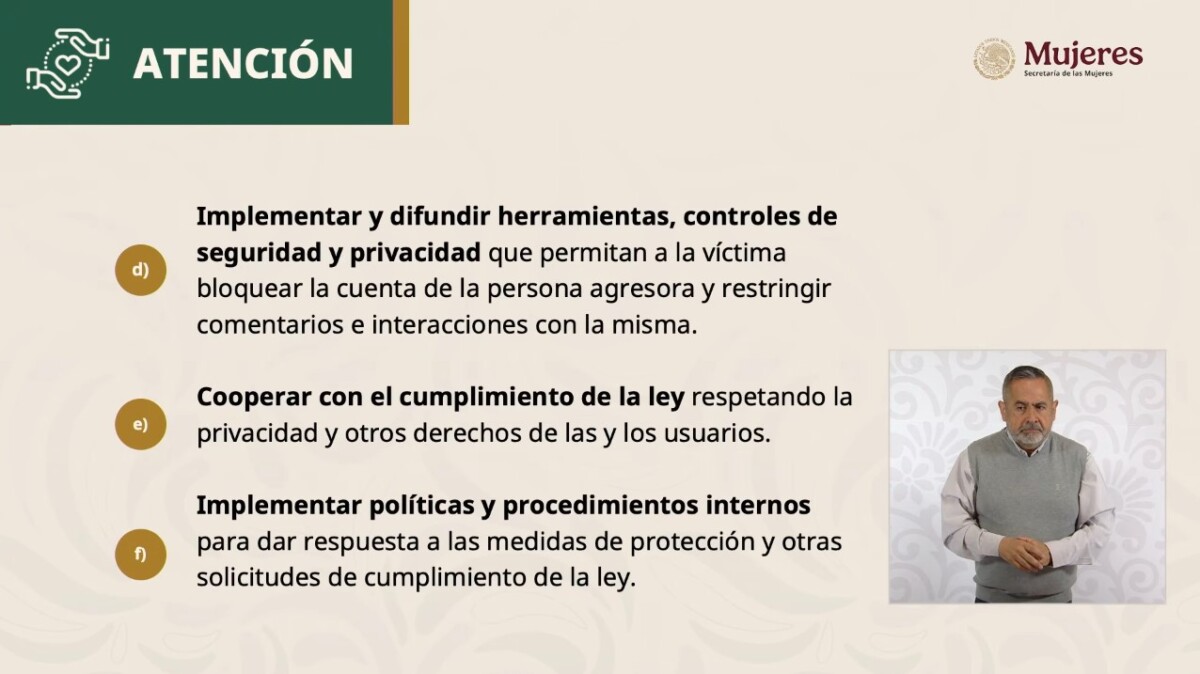 ATENCIÓN

Mujeres
Secretaría de las Mujeres

d) Implementar y difundir herramientas, controles de seguridad y privacidad que permitan a la víctima bloquear la cuenta de la persona agresora y restringir comentarios e interacciones con la misma.

e) Cooperar con el cumplimiento de la ley respetando la privacidad y otros derechos de las y los usuarios.

f) Implementar políticas y procedimientos internos para dar respuesta a las medidas de protección y otras solicitudes de cumplimiento de la ley.